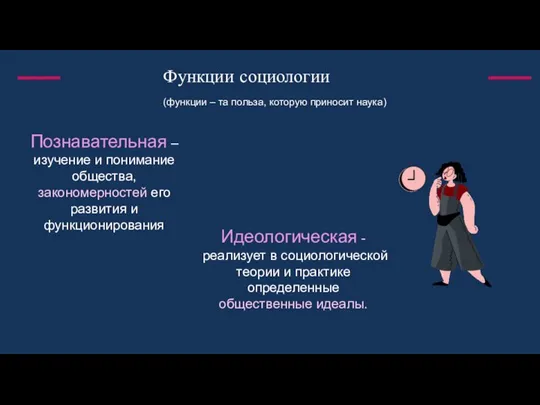 Функции социологии

(функции – та польза, которую приносит наука)

Познавательная – изучение и понимание общества, закономерностей его развития и функционирования

Идеологическая - реализует в социологической теории и практике определенные общественные идеалы.